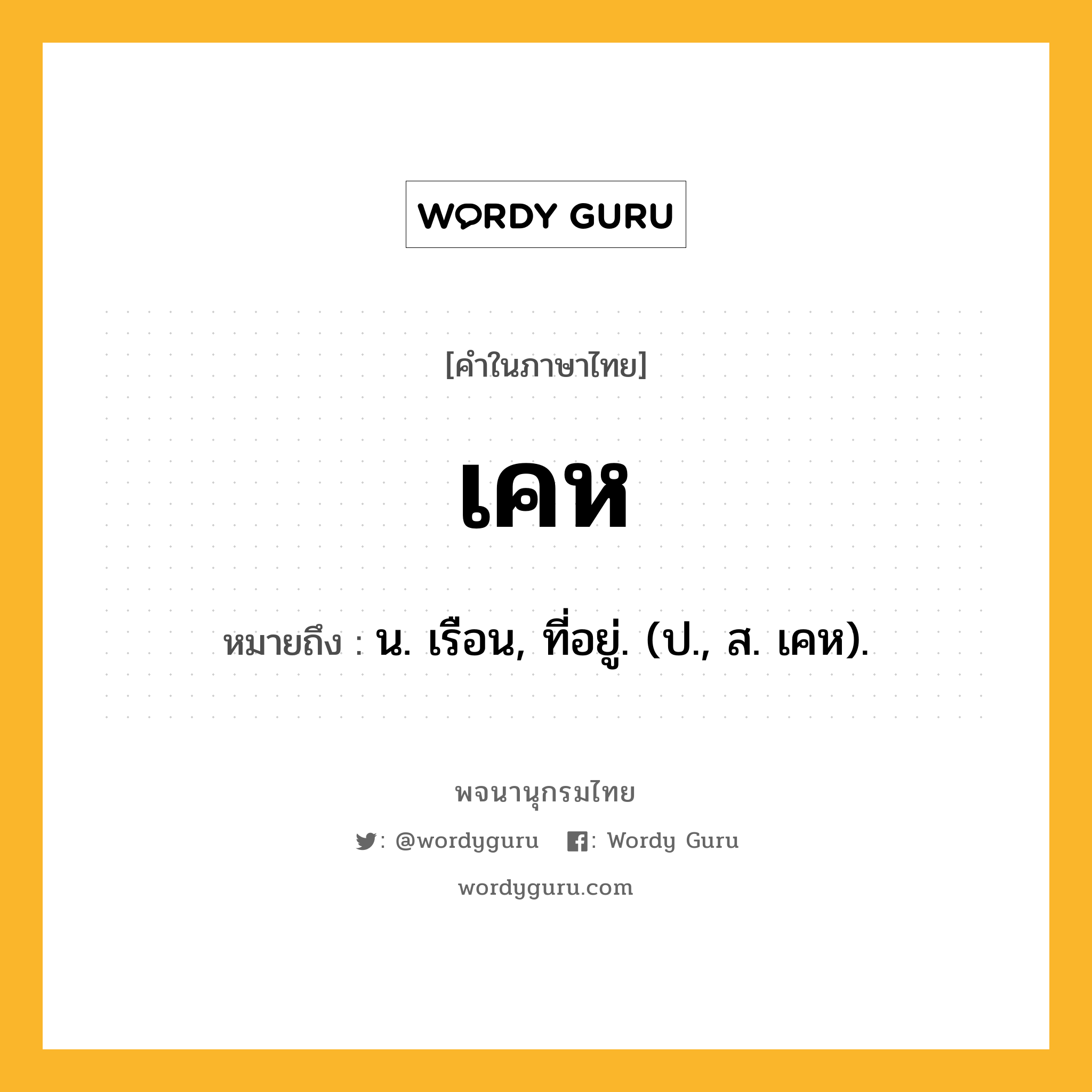 WORDY GURU

[คำในภาษาไทย]

เคห

หมายถึง : น. เรือน, ที่อยู่. (ป., ส. เคห).

พจนานุกรมไทย

: @wordyguru : Wordy Guru

wordyguru.com